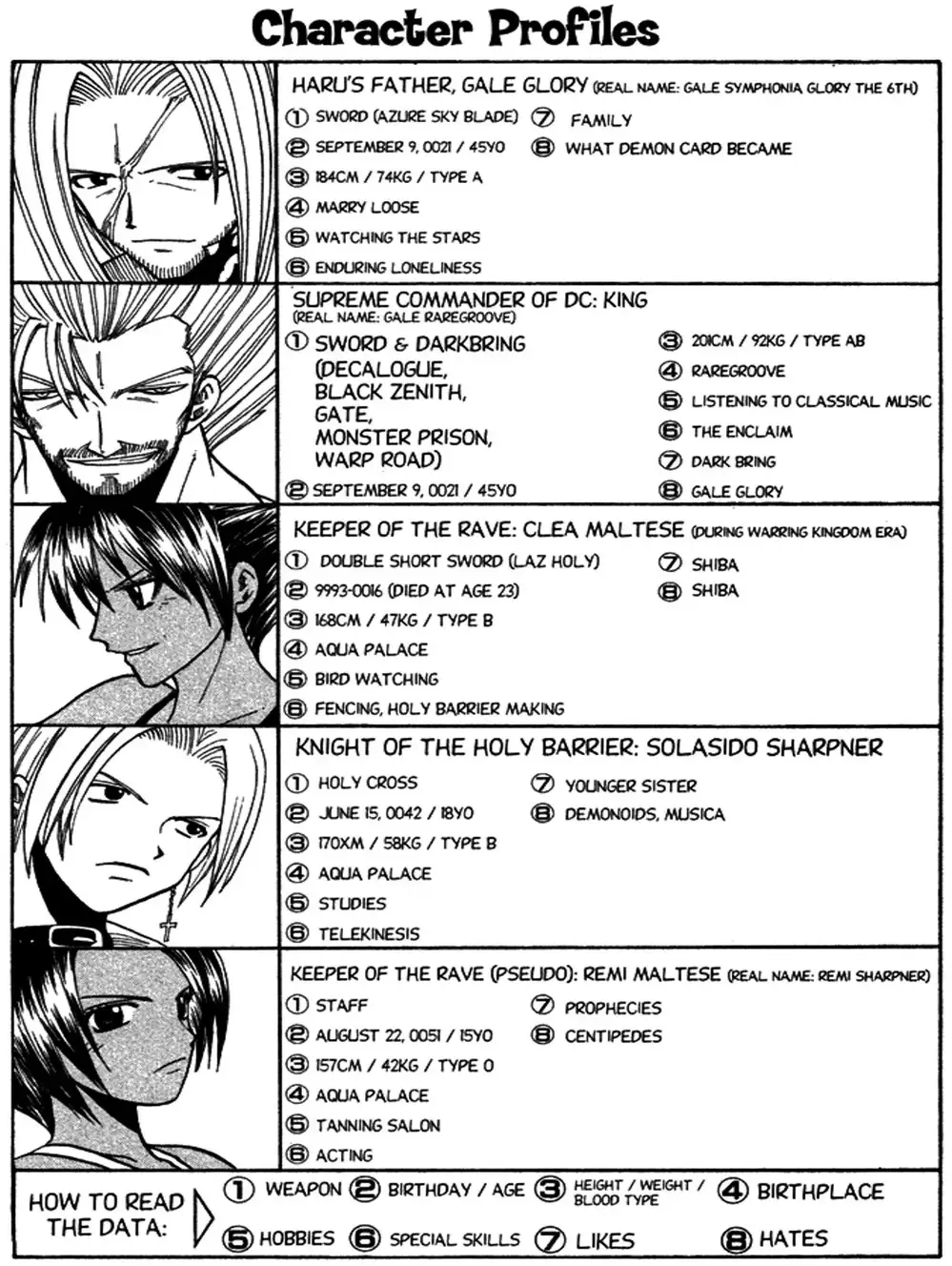 Character Profiles

HARU'S FATHER, GALE GLORY (REAL NAME: GALE SYMPHONIA GLORY THE 6TH)

① SWORD (AZURE SKY BLADE)
② SEPTEMBER 9, 0021 / 45YO
③ 184CM / 74KG / TYPE A
④ MARRY LOOSE
⑤ WATCHING THE STARS
⑥ ENDURING LONELINESS
⑦ FAMILY
⑧ WHAT DEMON CARD BECAME

SUPREME COMMANDER OF DC: KING (REAL NAME: GALE RAREGROOVE)

① SWORD & DARKBRING (DECALOGUE, BLACK ZENITH, GATE, MONSTER PRISON, WARP ROAD)
② SEPTEMBER 9, 0021 / 45YO
③ 201CM / 92KG / TYPE AB
④ RAREGROOVE
⑤ LISTENING TO CLASSICAL MUSIC
⑥ THE ENCLAIM
⑦ DARK BRING
⑧ GALE GLORY

KEEPER OF THE RAVE: CLEA MALTESE (DURING WARRING KINGDOM ERA)

① DOUBLE SHORT SWORD (LAZ HOLY)
② 9993-0016 (DIED AT AGE 23)
③ 168CM / 47KG / TYPE B
④ AQUA PALACE
⑤ BIRD WATCHING
⑥ FENCING, HOLY BARRIER MAKING
⑦ SHIBA
⑧ SHIBA

KNIGHT OF THE HOLY BARRIER: SOLASIDO SHARPNER

① HOLY CROSS
② JUNE 15, 0042 / 18YO
③ 170XM / 58KG / TYPE B
④ AQUA PALACE
⑤ STUDIES
⑥ TELEKINESIS
⑦ YOUNGER SISTER
⑧ DEMONOIDS, MUSICA

KEEPER OF THE RAVE (PSEUDO): REMI MALTESE (REAL NAME: REMI SHARPNER)

① STAFF
② AUGUST 22, 0051 / 15YO
③ 157CM / 42KG / TYPE O
④ AQUA PALACE
⑤ TANNING SALON
⑥ ACTING
⑦ PROPHECIES
⑧ CENTIPEDES

HOW TO READ THE DATA: ① WEAPON ② BIRTHDAY / AGE ③ HEIGHT / WEIGHT / BLOOD TYPE ④ BIRTHPLACE ⑤ HOBBIES ⑥ SPECIAL SKILLS ⑦ LIKES ⑧ HATES